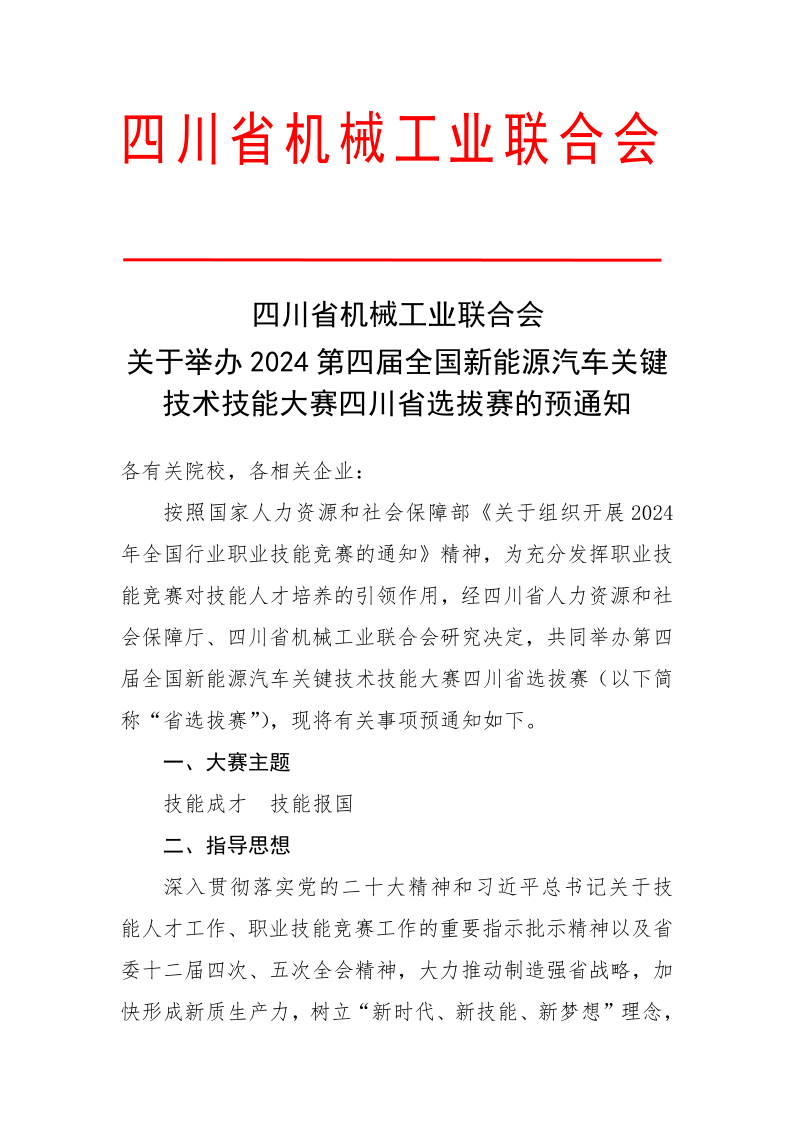 四川省机械工业联合会

四川省机械工业联合会
关于举办 2024 第四届全国新能源汽车关键技术技能大赛四川省选拔赛的预通知

各有关院校，各相关企业：

按照国家人力资源和社会保障部《关于组织开展 2024 年全国行业职业技能竞赛的通知》精神，为充分发挥职业技能竞赛对技能人才培养的引领作用，经四川省人力资源和社会保障厅、四川省机械工业联合会研究决定，共同举办第四届全国新能源汽车关键技术技能大赛四川省选拔赛（以下简称“省选拔赛”），现将有关事项预通知如下。

一、大赛主题

技能成才　技能报国

二、指导思想

深入贯彻落实党的二十大精神和习近平总书记关于技能人才工作、职业技能竞赛工作的重要指示批示精神以及省委十二届四次、五次全会精神，大力推动制造强省战略，加快形成新质生产力，树立“新时代、新技能、新梦想”理念，